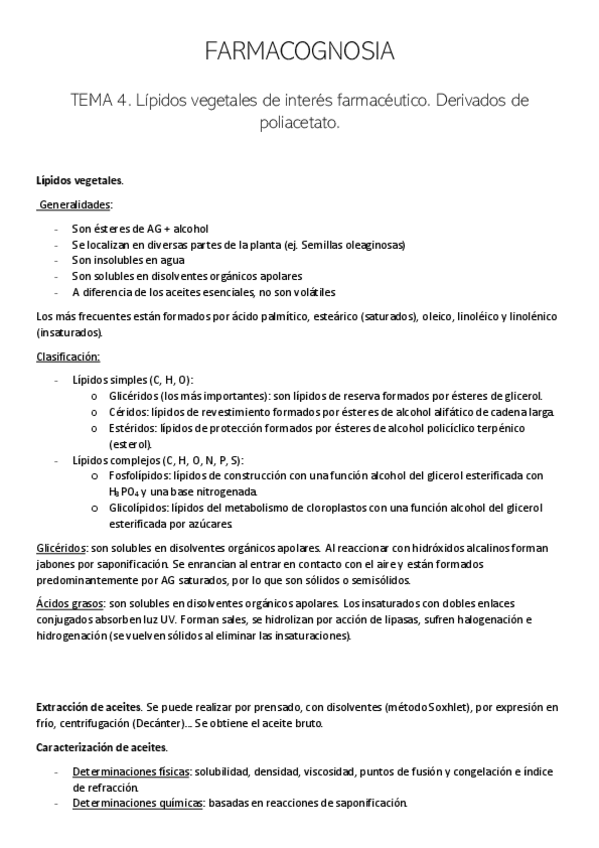 FARMACOGNOSIA

TEMA 4. Lípidos vegetales de interés farmacéutico. Derivados de poliacetato.

Lípidos vegetales.

Generalidades:

- Son ésteres de AG + alcohol
- Se localizan en diversas partes de la planta (ej. Semillas oleaginosas)
- Son insolubles en agua
- Son solubles en disolventes orgánicos apolares
- A diferencia de los aceites esenciales, no son volátiles

Los más frecuentes están formados por ácido palmítico, esteárico (saturados), oleico, linoléico y linolénico (insaturados).

Clasificación:

- Lípidos simples (C, H, O):
  o Glicéridos (los más importantes): son lípidos de reserva formados por ésteres de glicerol.
  o Céridos: lípidos de revestimiento formados por ésteres de alcohol alifático de cadena larga.
  o Estéridos: lípidos de protección formados por ésteres de alcohol policíclico terpénico (esterol).
- Lípidos complejos (C, H, O, N, P, S):
  o Fosfolípidos: lípidos de construcción con una función alcohol del glicerol esterificada con $H_3PO_4$ y una base nitrogenada.
  o Glicolípidos: lípidos del metabolismo de cloroplastos con una función alcohol del glicerol esterificada por azúcares.

Glicéridos: son solubles en disolventes orgánicos apolares. Al reaccionar con hidróxidos alcalinos forman jabones por saponificación. Se enrancian al entrar en contacto con el aire y están formados predominantemente por AG saturados, por lo que son sólidos o semisólidos.

Ácidos grasos: son solubles en disolventes orgánicos apolares. Los insaturados con dobles enlaces conjugados absorben luz UV. Forman sales, se hidrolizan por acción de lipasas, sufren halogenación e hidrogenación (se vuelven sólidos al eliminar las insaturaciones).

Extracción de aceites. Se puede realizar por prensado, con disolventes (método Soxhlet), por expresión en frío, centrifugación (Decánter)... Se obtiene el aceite bruto.

Caracterización de aceites.

- Determinaciones físicas: solubilidad, densidad, viscosidad, puntos de fusión y congelación e índice de refracción.
- Determinaciones químicas: basadas en reacciones de saponificación.